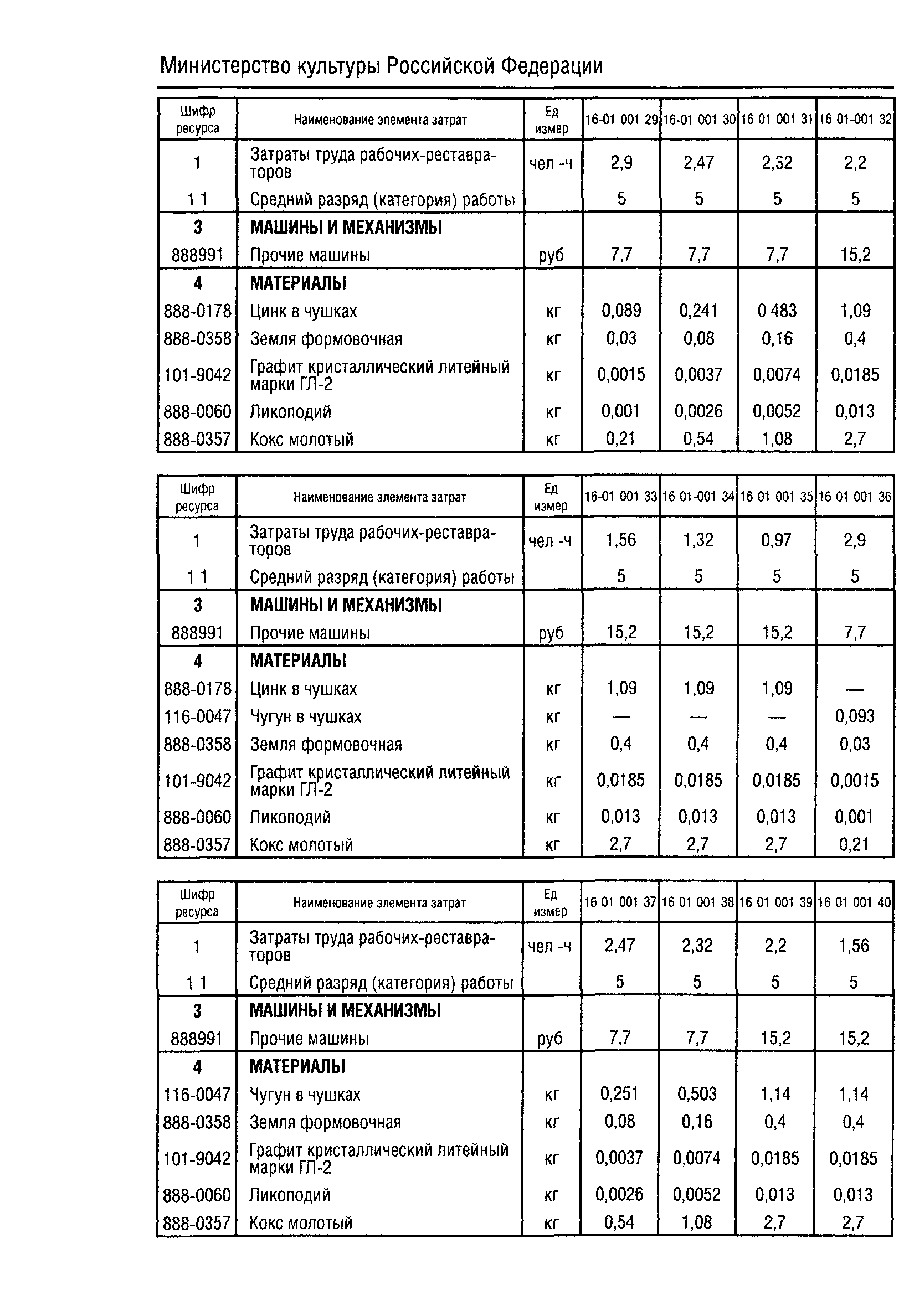 Министерство культуры Российской Федерации

| Шифр ресурса | Наименование элемента затрат | Ед измер | 16-01 001 29 | 16-01 001 30 | 16 01 001 31 | 16 01-001 32 |
|---|---|---|---|---|---|---|
| 1 | Затраты труда рабочих-реставраторов | чел -ч | 2,9 | 2,47 | 2,32 | 2,2 |
| 1 1 | Средний разряд (категория) работы | | 5 | 5 | 5 | 5 |
| 3 | МАШИНЫ И МЕХАНИЗМЫ | | | | | |
| 888991 | Прочие машины | руб | 7,7 | 7,7 | 7,7 | 15,2 |
| 4 | МАТЕРИАЛЫ | | | | | |
| 888-0178 | Цинк в чушках | кг | 0,089 | 0,241 | 0 483 | 1,09 |
| 888-0358 | Земля формовочная | кг | 0,03 | 0,08 | 0,16 | 0,4 |
| 101-9042 | Графит кристаллический литейный марки ГЛ-2 | кг | 0,0015 | 0,0037 | 0,0074 | 0,0185 |
| 888-0060 | Ликоподий | кг | 0,001 | 0,0026 | 0,0052 | 0,013 |
| 888-0357 | Кокс молотый | кг | 0,21 | 0,54 | 1,08 | 2,7 |

| Шифр ресурса | Наименование элемента затрат | Ед измер | 16-01 001 33 | 16 01-001 34 | 16 01 001 35 | 16 01 001 36 |
|---|---|---|---|---|---|---|
| 1 | Затраты труда рабочих-реставраторов | чел -ч | 1,56 | 1,32 | 0,97 | 2,9 |
| 1 1 | Средний разряд (категория) работы | | 5 | 5 | 5 | 5 |
| 3 | МАШИНЫ И МЕХАНИЗМЫ | | | | | |
| 888991 | Прочие машины | руб | 15,2 | 15,2 | 15,2 | 7,7 |
| 4 | МАТЕРИАЛЫ | | | | | |
| 888-0178 | Цинк в чушках | кг | 1,09 | 1,09 | 1,09 | — |
| 116-0047 | Чугун в чушках | кг | — | — | — | 0,093 |
| 888-0358 | Земля формовочная | кг | 0,4 | 0,4 | 0,4 | 0,03 |
| 101-9042 | Графит кристаллический литейный марки ГЛ-2 | кг | 0,0185 | 0,0185 | 0,0185 | 0,0015 |
| 888-0060 | Ликоподий | кг | 0,013 | 0,013 | 0,013 | 0,001 |
| 888-0357 | Кокс молотый | кг | 2,7 | 2,7 | 2,7 | 0,21 |

| Шифр ресурса | Наименование элемента затрат | Ед измер | 16 01 001 37 | 16 01 001 38 | 16 01 001 39 | 16 01 001 40 |
|---|---|---|---|---|---|---|
| 1 | Затраты труда рабочих-реставраторов | чел -ч | 2,47 | 2,32 | 2,2 | 1,56 |
| 1 1 | Средний разряд (категория) работы | | 5 | 5 | 5 | 5 |
| 3 | МАШИНЫ И МЕХАНИЗМЫ | | | | | |
| 888991 | Прочие машины | руб | 7,7 | 7,7 | 15,2 | 15,2 |
| 4 | МАТЕРИАЛЫ | | | | | |
| 116-0047 | Чугун в чушках | кг | 0,251 | 0,503 | 1,14 | 1,14 |
| 888-0358 | Земля формовочная | кг | 0,08 | 0,16 | 0,4 | 0,4 |
| 101-9042 | Графит кристаллический литейный марки ГЛ-2 | кг | 0,0037 | 0,0074 | 0,0185 | 0,0185 |
| 888-0060 | Ликоподий | кг | 0,0026 | 0,0052 | 0,013 | 0,013 |
| 888-0357 | Кокс молотый | кг | 0,54 | 1,08 | 2,7 | 2,7 |